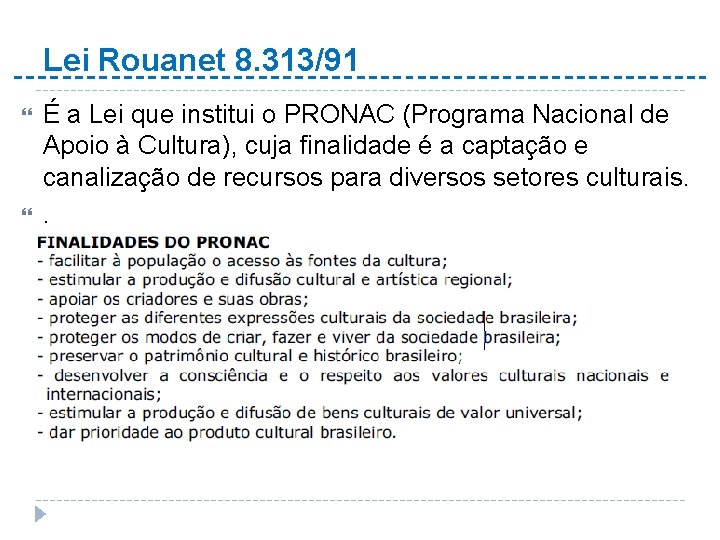 Lei Rouanet 8.313/91

É a Lei que institui o PRONAC (Programa Nacional de Apoio à Cultura), cuja finalidade é a captação e canalização de recursos para diversos setores culturais.

.

FINALIDADES DO PRONAC
- facilitar à população o acesso às fontes da cultura;
- estimular a produção e difusão cultural e artística regional;
- apoiar os criadores e suas obras;
- proteger as diferentes expressões culturais da sociedade brasileira;
- proteger os modos de criar, fazer e viver da sociedade brasileira;
- preservar o patrimônio cultural e histórico brasileiro;
- desenvolver a consciência e o respeito aos valores culturais nacionais e internacionais;
- estimular a produção e difusão de bens culturais de valor universal;
- dar prioridade ao produto cultural brasileiro.